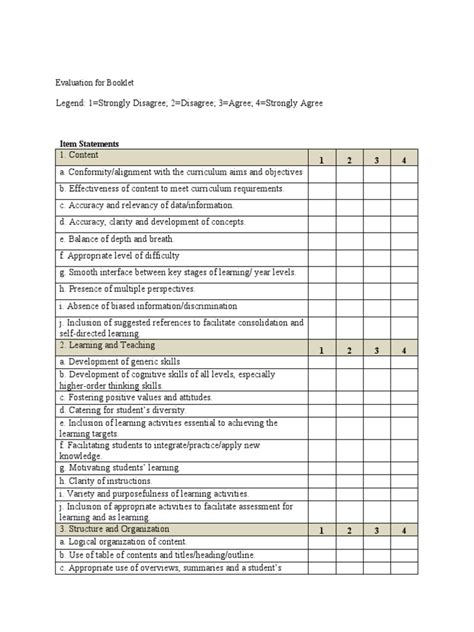 Evaluation for Booklet

Legend: 1=Strongly Disagree; 2=Disagree; 3=Agree; 4=Strongly Agree

Item Statements

| 1. Content | 1 | 2 | 3 | 4 |
|---|---|---|---|---|
| a. Conformity/alignment with the curriculum aims and objectives | | | | |
| b. Effectiveness of content to meet curriculum requirements. | | | | |
| c. Accuracy and relevancy of data/information. | | | | |
| d. Accuracy, clarity and development of concepts. | | | | |
| e. Balance of depth and breath. | | | | |
| f. Appropriate level of difficulty | | | | |
| g. Smooth interface between key stages of learning/ year levels. | | | | |
| h. Presence of multiple perspectives. | | | | |
| i. Absence of biased information/discrimination | | | | |
| j. Inclusion of suggested references to facilitate consolidation and self-directed learning. | | | | |
| 2. Learning and Teaching | 1 | 2 | 3 | 4 |
| a. Development of generic skills | | | | |
| b. Development of cognitive skills of all levels, especially higher-order thinking skills. | | | | |
| c. Fostering positive values and attitudes. | | | | |
| d. Catering for student's diversity. | | | | |
| e. Inclusion of learning activities essential to achieving the learning targets. | | | | |
| f. Facilitating students to integrate/practice/apply new knowledge. | | | | |
| g. Motivating students' learning. | | | | |
| h. Clarity of instructions. | | | | |
| i. Variety and purposefulness of learning activities. | | | | |
| j. Inclusion of appropriate activities to facilitate assessment for learning and as learning. | | | | |
| 3. Structure and Organization | 1 | 2 | 3 | 4 |
| a. Logical organization of content. | | | | |
| b. Use of table of contents and titles/heading/outline. | | | | |
| c. Appropriate use of overviews, summaries and a student's | | | | |